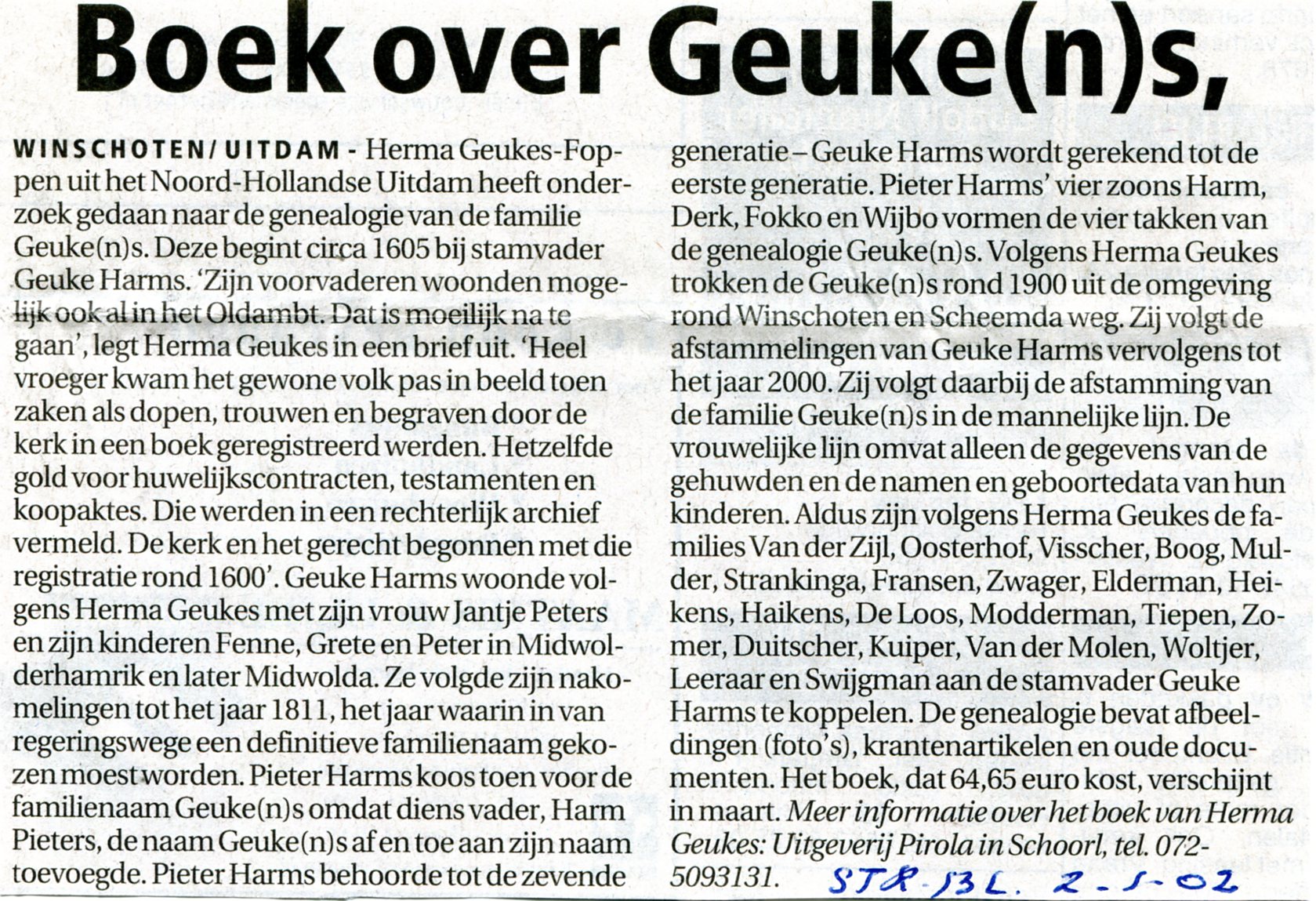 Boek over Geuke(n)s,

WINSCHOTEN/UITDAM - Herma Geukes-Foppen uit het Noord-Hollandse Uitdam heeft onderzoek gedaan naar de genealogie van de familie Geuke(n)s. Deze begint circa 1605 bij stamvader Geuke Harms. 'Zijn voorvaderen woonden mogelijk ook al in het Oldambt. Dat is moeilijk na te gaan', legt Herma Geukes in een brief uit. 'Heel vroeger kwam het gewone volk pas in beeld toen zaken als dopen, trouwen en begraven door de kerk in een boek geregistreerd werden. Hetzelfde gold voor huwelijkscontracten, testamenten en koopaktes. Die werden in een rechterlijk archief vermeld. De kerk en het gerecht begonnen met die registratie rond 1600'. Geuke Harms woonde volgens Herma Geukes met zijn vrouw Jantje Peters en zijn kinderen Fenne, Grete en Peter in Midwolderhamrik en later Midwolda. Ze volgde zijn nakomelingen tot het jaar 1811, het jaar waarin in van regeringswege een definitieve familienaam gekozen moest worden. Pieter Harms koos toen voor de familienaam Geuke(n)s omdat diens vader, Harm Pieters, de naam Geuke(n)s af en toe aan zijn naam toevoegde. Pieter Harms behoorde tot de zevende generatie – Geuke Harms wordt gerekend tot de eerste generatie. Pieter Harms' vier zoons Harm, Derk, Fokko en Wijbo vormen de vier takken van de genealogie Geuke(n)s. Volgens Herma Geukes trokken de Geuke(n)s rond 1900 uit de omgeving rond Winschoten en Scheemda weg. Zij volgt de afstammelingen van Geuke Harms vervolgens tot het jaar 2000. Zij volgt daarbij de afstamming van de familie Geuke(n)s in de mannelijke lijn. De vrouwelijke lijn omvat alleen de gegevens van de gehuwden en de namen en geboortedata van hun kinderen. Aldus zijn volgens Herma Geukes de families Van der Zijl, Oosterhof, Visscher, Boog, Mulder, Strankinga, Fransen, Zwager, Elderman, Heikens, Haikens, De Loos, Modderman, Tiepen, Zomer, Duitscher, Kuiper, Van der Molen, Woltjer, Leeraar en Swijgman aan de stamvader Geuke Harms te koppelen. De genealogie bevat afbeeldingen (foto's), krantenartikelen en oude documenten. Het boek, dat 64,65 euro kost, verschijnt in maart. Meer informatie over het boek van Herma Geukes: Uitgeverij Pirola in Schoorl, tel. 072-5093131.

STR-BL. 2-1-02